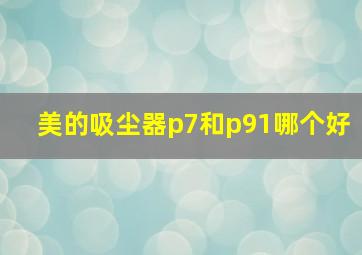 美的吸尘器p7和p91哪个好